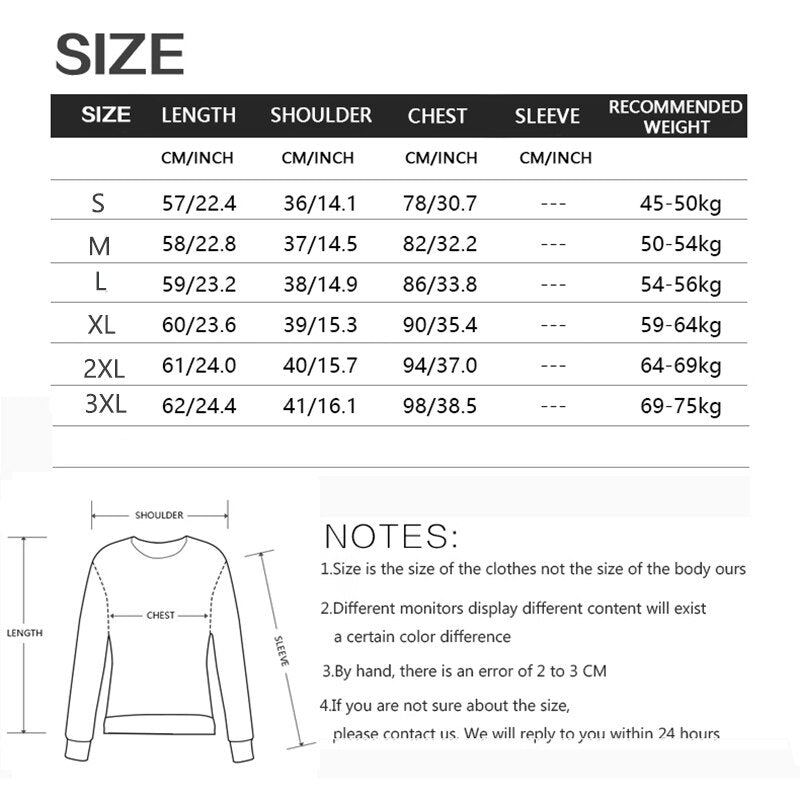 SIZE

| SIZE | LENGTH | SHOULDER | CHEST | SLEEVE | RECOMMENDED WEIGHT |
|---|---|---|---|---|---|
| | CM/INCH | CM/INCH | CM/INCH | CM/INCH | |
| S | 57/22.4 | 36/14.1 | 78/30.7 | --- | 45-50kg |
| M | 58/22.8 | 37/14.5 | 82/32.2 | --- | 50-54kg |
| L | 59/23.2 | 38/14.9 | 86/33.8 | --- | 54-56kg |
| XL | 60/23.6 | 39/15.3 | 90/35.4 | --- | 59-64kg |
| 2XL | 61/24.0 | 40/15.7 | 94/37.0 | --- | 64-69kg |
| 3XL | 62/24.4 | 41/16.1 | 98/38.5 | --- | 69-75kg |

SHOULDER
CHEST
LENGTH
SLEEVE

NOTES:
1.Size is the size of the clothes not the size of the body ours

2.Different monitors display different content will exist a certain color difference

3.By hand, there is an error of 2 to 3 CM

4.If you are not sure about the size, please contact us. We will reply to you within 24 hours